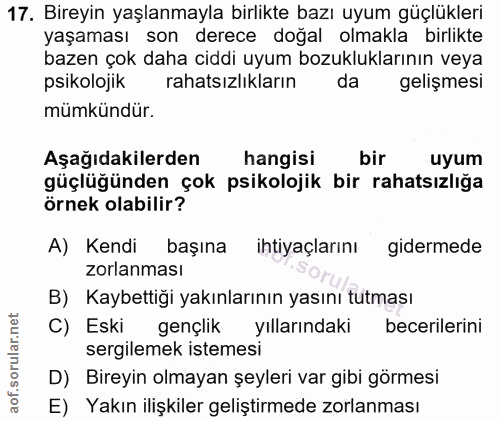 17. Bireyin yaşlanmayla birlikte bazı uyum güçlükleri yaşaması son derece doğal olmakla birlikte bazen çok daha ciddi uyum bozukluklarının veya psikolojik rahatsızlıkların da gelişmesi mümkündür.

Aşağıdakilerden hangisi bir uyum güçlüğünden çok psikolojik bir rahatsızlığa örnek olabilir?

A) Kendi başına ihtiyaçlarını gidermede zorlanması
B) Kaybettiği yakınlarının yasını tutması
C) Eski gençlik yıllarındaki becerilerini sergilemek istemesi
D) Bireyin olmayan şeyleri var gibi görmesi
E) Yakın ilişkiler geliştirmede zorlanması

aof.sorular.net

aof.sorular.net